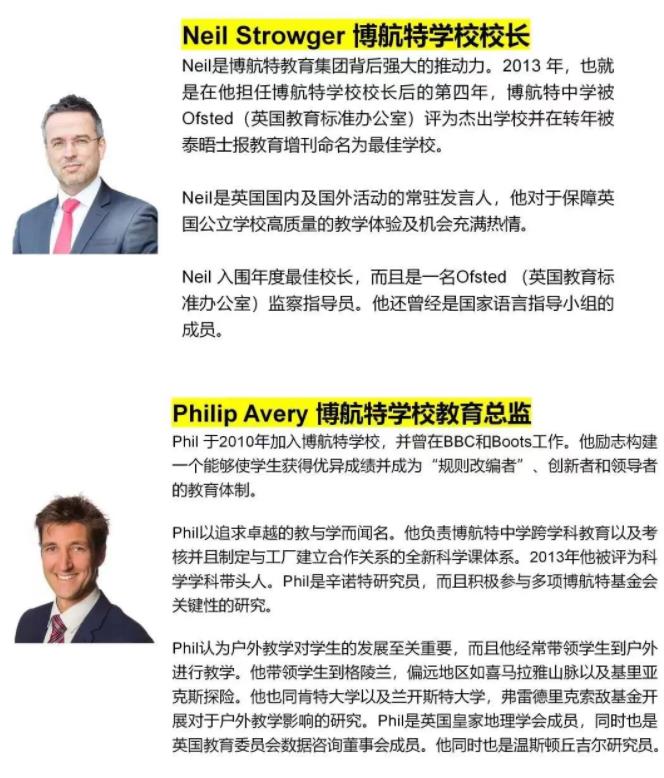 Neil Strowger 博航特学校校长

Neil是博航特教育集团背后强大的推动力。2013年，也就是在他担任博航特学校校长后的第四年，博航特中学被Ofsted（英国教育标准办公室）评为杰出学校并在转年被泰晤士报教育增刊命名为最佳学校。

Neil是英国国内及国外活动的常驻发言人，他对于保障英国公立学校高质量的教学体验及机会充满热情。

Neil入围年度最佳校长，而且是一名Ofsted（英国教育标准办公室）监察指导员。他还曾经是国家语言指导小组的成员。

Philip Avery 博航特学校教育总监

Phil于2010年加入博航特学校，并曾在BBC和Boots工作。他励志构建一个能够使学生获得优异成绩并成为“规则改编者”、创新者和领导者的教育体制。

Phil以追求卓越的教与学而闻名。他负责博航特中学跨学科教育以及考核并且制定与工厂建立合作关系的全新科学课体系。2013年他被评为科学学科带头人。Phil是辛诺特研究员，而且积极参与多项博航特基金会关键性的研究。

Phil认为户外教学对学生的发展至关重要，而且他经常带领学生到户外进行教学。他带领学生到格陵兰，偏远地区如喜马拉雅山脉以及基里亚克斯探险。他也同肯特大学以及兰开斯特大学，弗雷德里克索敌基金开展对于户外教学影响的研究。Phil是英国皇家地理学会成员，同时也是英国教育委员会数据咨询董事会成员。他同时也是温斯顿丘吉尔研究员。